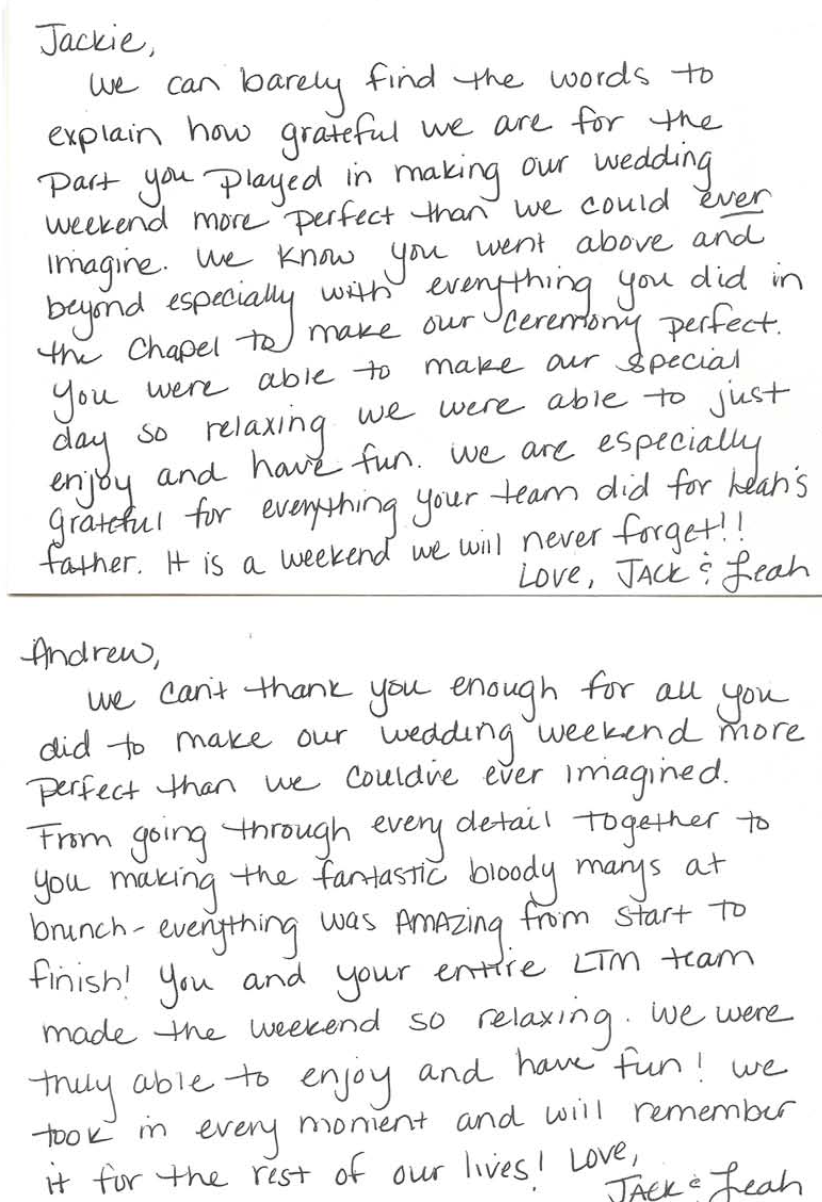 Jackie,

We can barely find the words to explain how grateful we are for the part you played in making our wedding weekend more perfect than we could ever imagine. We know you went above and beyond especially with everything you did in the Chapel to make our ceremony perfect. You were able to make our special day so relaxing we were able to just enjoy and have fun. We are especially grateful for everything your team did for Leah's father. It is a weekend we will never forget!!

Love, JACK & Leah

Andrew,

We can't thank you enough for all you did to make our wedding weekend more perfect than we could've ever imagined. From going through every detail together to you making the fantastic bloody marys at brunch - everything was AMAZING from start to finish! You and your entire LTM team made the weekend so relaxing. We were truly able to enjoy and have fun! We took in every moment and will remember it for the rest of our lives! Love,

JACK & Leah